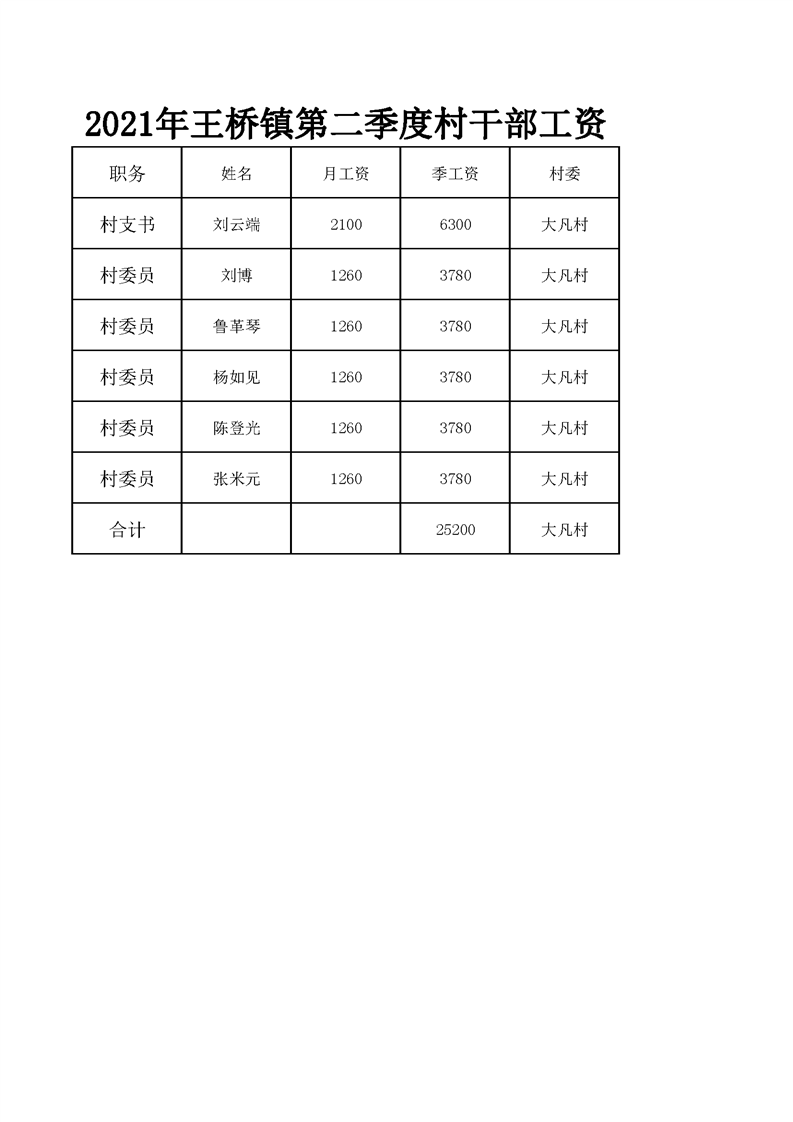 2021年王桥镇第二季度村干部工资

| 职务 | 姓名 | 月工资 | 季工资 | 村委 |
|---|---|---|---|---|
| 村支书 | 刘云端 | 2100 | 6300 | 大凡村 |
| 村委员 | 刘博 | 1260 | 3780 | 大凡村 |
| 村委员 | 鲁革琴 | 1260 | 3780 | 大凡村 |
| 村委员 | 杨如见 | 1260 | 3780 | 大凡村 |
| 村委员 | 陈登光 | 1260 | 3780 | 大凡村 |
| 村委员 | 张米元 | 1260 | 3780 | 大凡村 |
| 合计 | | | 25200 | 大凡村 |